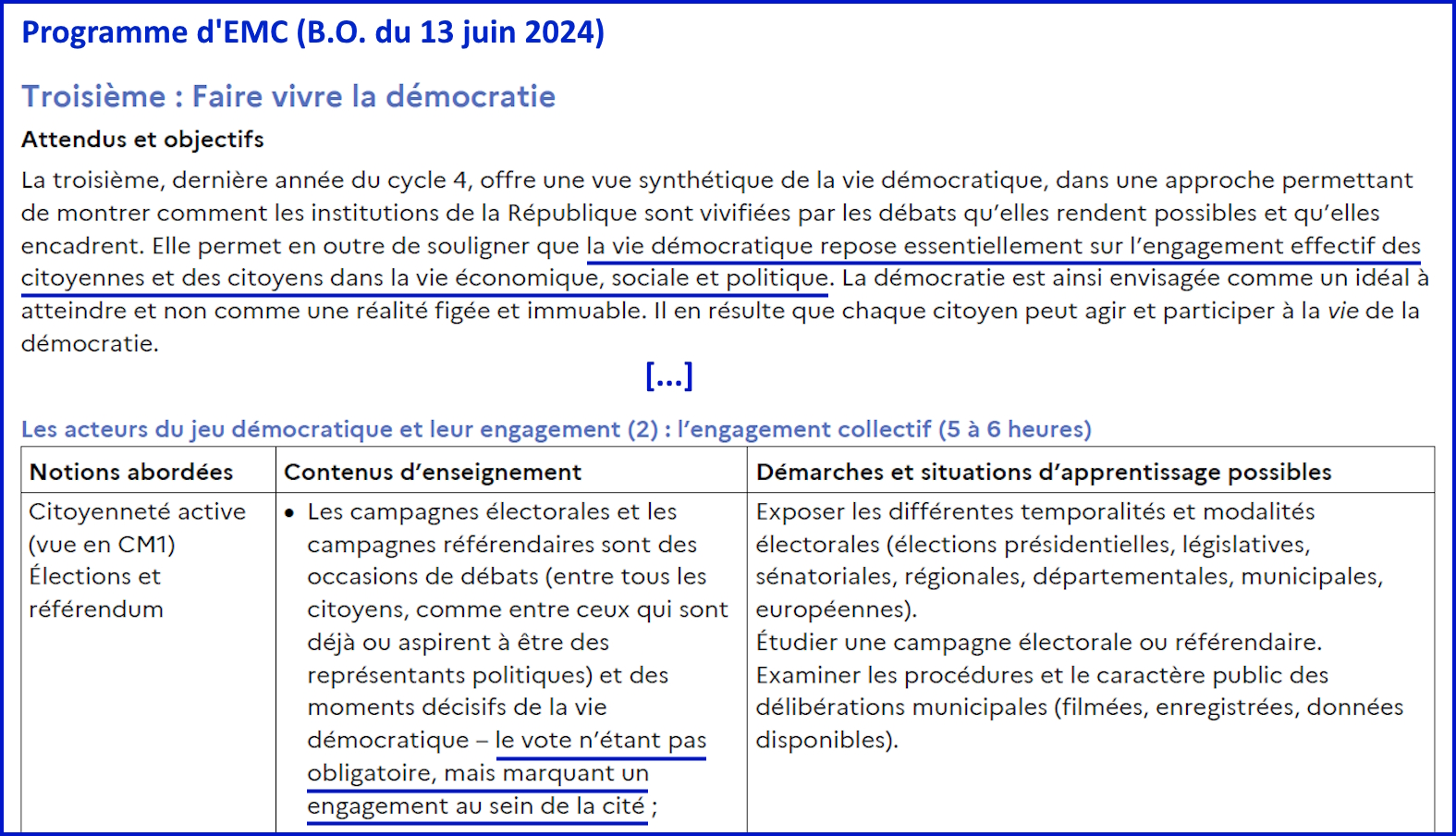 Programme d'EMC (B.O. du 13 juin 2024)

Troisième : Faire vivre la démocratie

Attendus et objectifs

La troisième, dernière année du cycle 4, offre une vue synthétique de la vie démocratique, dans une approche permettant de montrer comment les institutions de la République sont vivifiées par les débats qu'elles rendent possibles et qu'elles encadrent. Elle permet en outre de souligner que la vie démocratique repose essentiellement sur l'engagement effectif des citoyennes et des citoyens dans la vie économique, sociale et politique. La démocratie est ainsi envisagée comme un idéal à atteindre et non comme une réalité figée et immuable. Il en résulte que chaque citoyen peut agir et participer à la vie de la démocratie.

[...]

Les acteurs du jeu démocratique et leur engagement (2) : l'engagement collectif (5 à 6 heures)

| Notions abordées | Contenus d'enseignement | Démarches et situations d'apprentissage possibles |
|---|---|---|
| Citoyenneté active (vue en CM1) Élections et référendum | • Les campagnes électorales et les campagnes référendaires sont des occasions de débats (entre tous les citoyens, comme entre ceux qui sont déjà ou aspirent à être des représentants politiques) et des moments décisifs de la vie démocratique – le vote n'étant pas obligatoire, mais marquant un engagement au sein de la cité ; | Exposer les différentes temporalités et modalités électorales (élections présidentielles, législatives, sénatoriales, régionales, départementales, municipales, européennes). Étudier une campagne électorale ou référendaire. Examiner les procédures et le caractère public des délibérations municipales (filmées, enregistrées, données disponibles). |